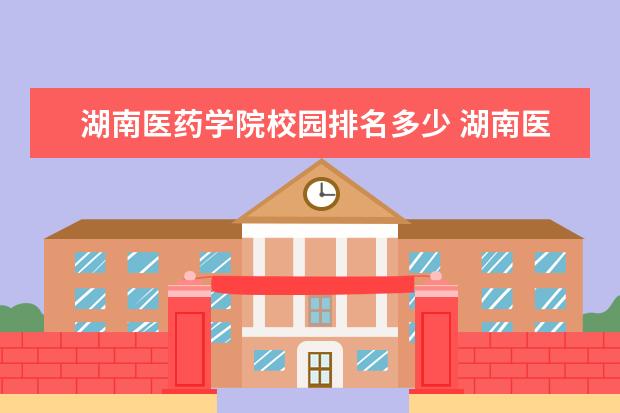 湖南医药学院校园排名多少 湖南医